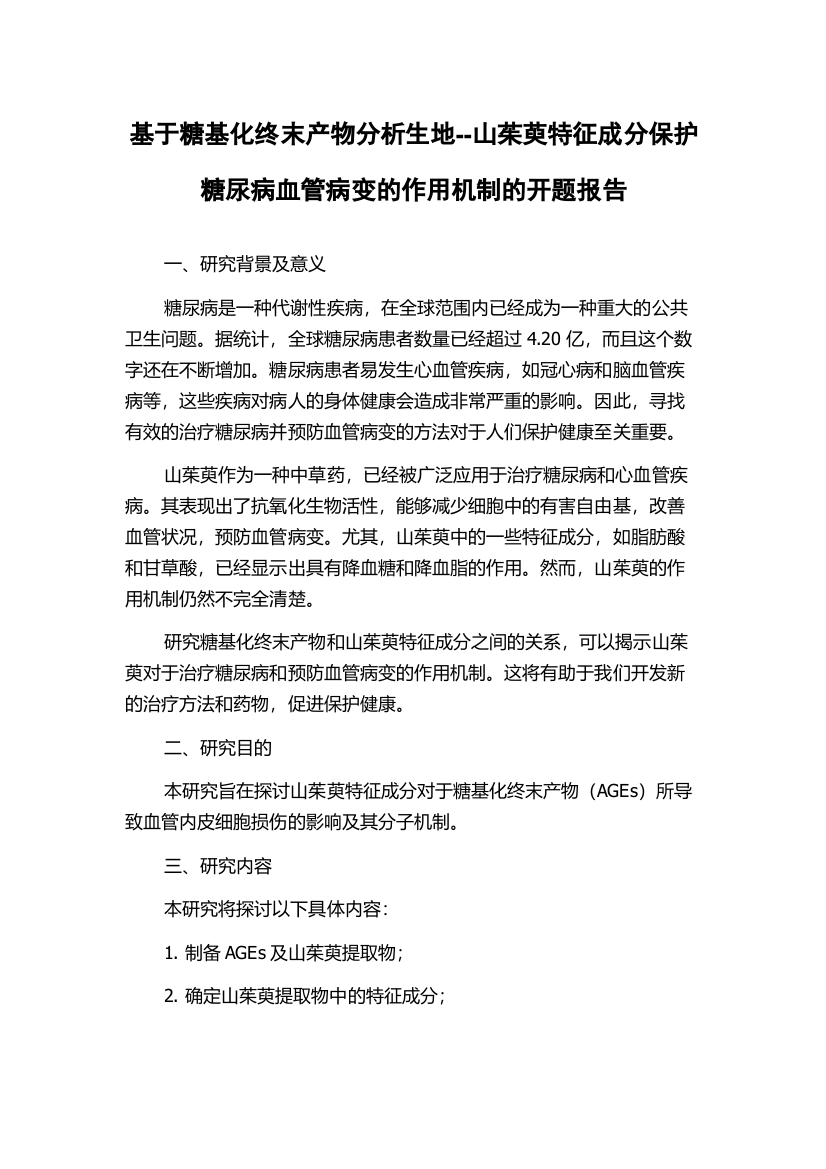 基于糖基化终末产物分析生地--山茱萸特征成分保护糖尿病血管病变的作用机制的开题报告

一、研究背景及意义

糖尿病是一种代谢性疾病，在全球范围内已经成为一种重大的公共卫生问题。据统计，全球糖尿病患者数量已经超过 4.20 亿，而且这个数字还在不断增加。糖尿病患者易发生心血管疾病，如冠心病和脑血管疾病等，这些疾病对病人的身体健康会造成非常严重的影响。因此，寻找有效的治疗糖尿病并预防血管病变的方法对于人们保护健康至关重要。

山茱萸作为一种中草药，已经被广泛应用于治疗糖尿病和心血管疾病。其表现出了抗氧化生物活性，能够减少细胞中的有害自由基，改善血管状况，预防血管病变。尤其，山茱萸中的一些特征成分，如脂肪酸和甘草酸，已经显示出具有降血糖和降血脂的作用。然而，山茱萸的作用机制仍然不完全清楚。

研究糖基化终末产物和山茱萸特征成分之间的关系，可以揭示山茱萸对于治疗糖尿病和预防血管病变的作用机制。这将有助于我们开发新的治疗方法和药物，促进保护健康。

二、研究目的

本研究旨在探讨山茱萸特征成分对于糖基化终末产物（AGEs）所导致血管内皮细胞损伤的影响及其分子机制。

三、研究内容

本研究将探讨以下具体内容：

1. 制备 AGEs 及山茱萸提取物；

2. 确定山茱萸提取物中的特征成分；